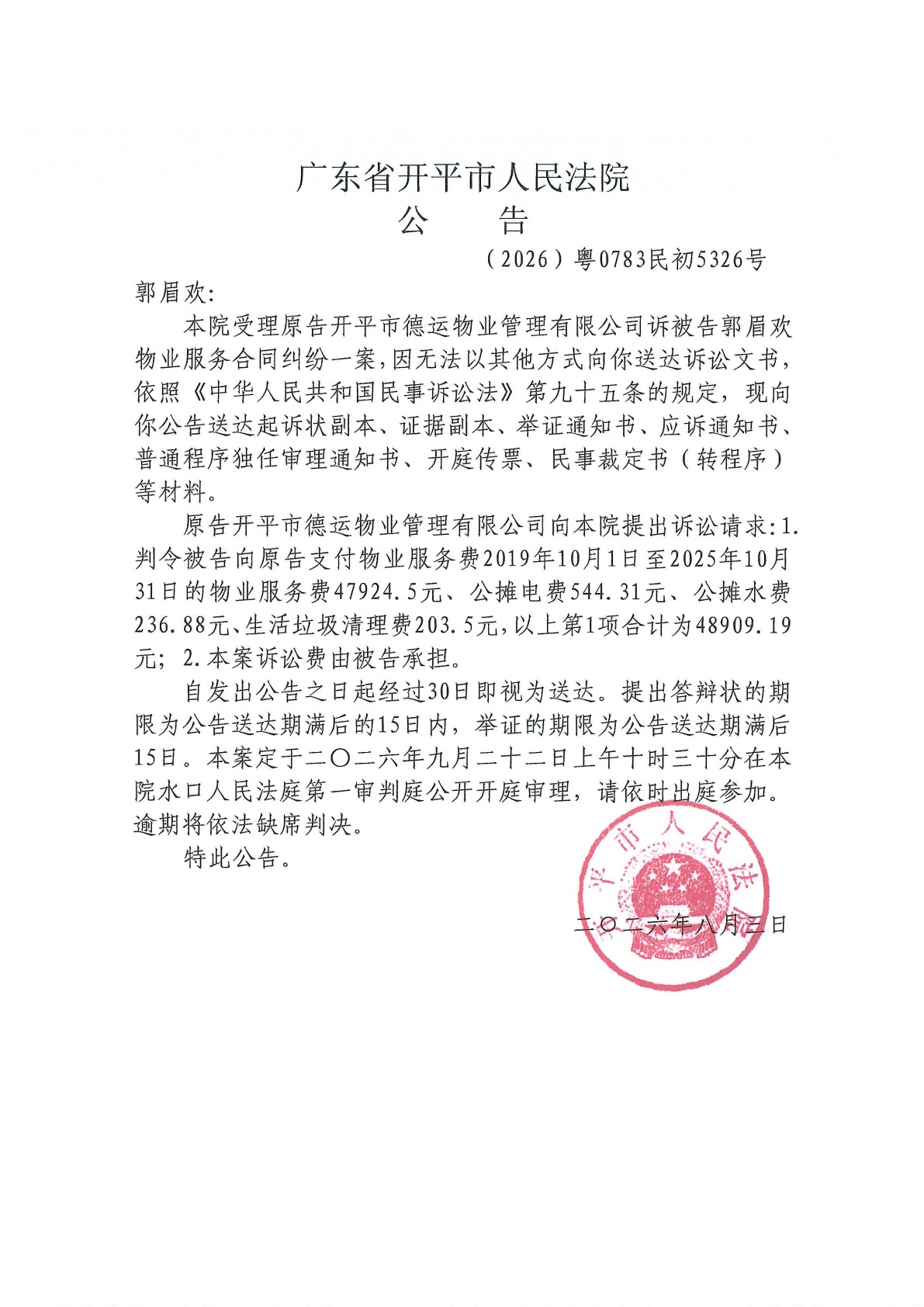 广东省开平市人民法院
公　　告

（2026）粤0783民初5326号

郭眉欢：

本院受理原告开平市德运物业管理有限公司诉被告郭眉欢物业服务合同纠纷一案，因无法以其他方式向你送达诉讼文书，依照《中华人民共和国民事诉讼法》第九十五条的规定，现向你公告送达起诉状副本、证据副本、举证通知书、应诉通知书、普通程序独任审理通知书、开庭传票、民事裁定书（转程序）等材料。

原告开平市德运物业管理有限公司向本院提出诉讼请求：1.判令被告向原告支付物业服务费2019年10月1日至2025年10月31日的物业服务费47924.5元、公摊电费544.31元、公摊水费236.88元、生活垃圾清理费203.5元，以上第1项合计为48909.19元；2.本案诉讼费由被告承担。

自发出公告之日起经过30日即视为送达。提出答辩状的期限为公告送达期满后的15日内，举证的期限为公告送达期满后15日。本案定于二〇二六年九月二十二日上午十时三十分在本院水口人民法庭第一审判庭公开开庭审理，请依时出庭参加。逾期将依法缺席判决。

特此公告。

平市人民法

二〇二六年八月三日